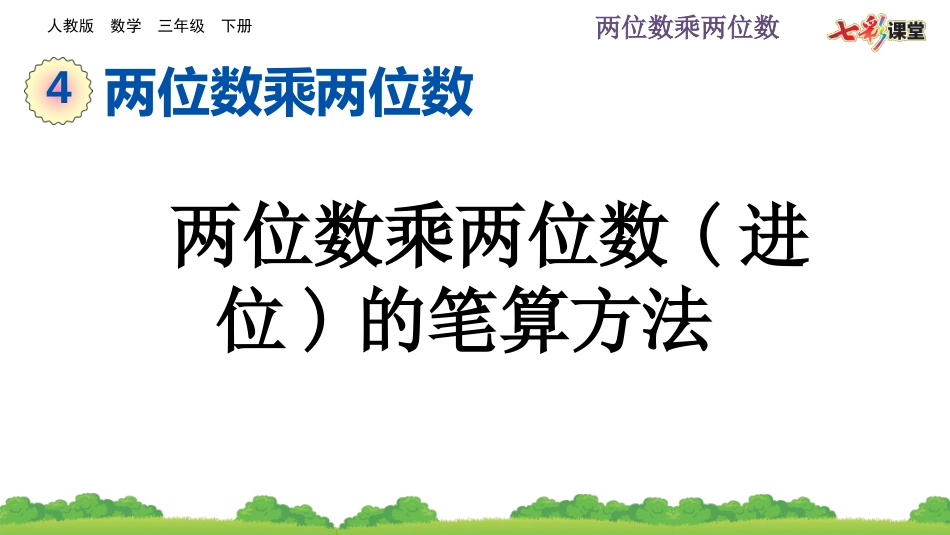 人教版 数学 三年级 下册

两位数乘两位数

七彩课堂

4 两位数乘两位数

两位数乘两位数（进位）的笔算方法